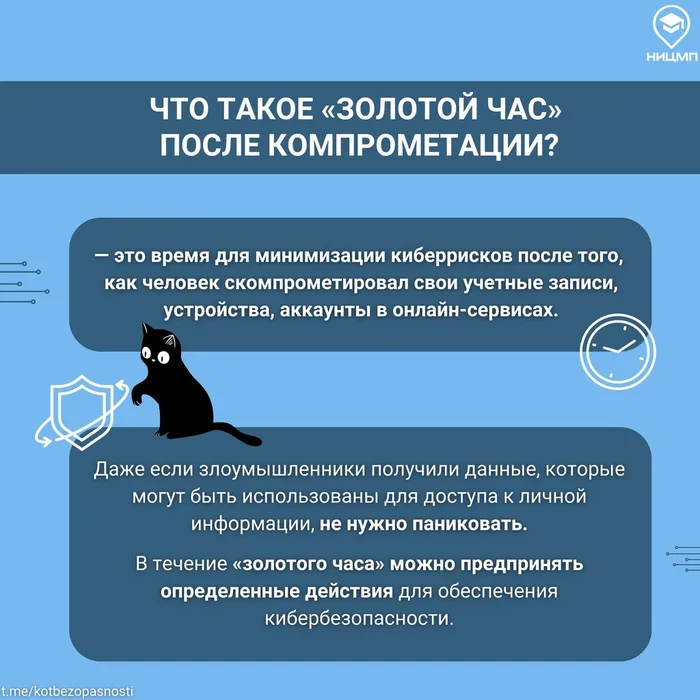 НИЦМП

ЧТО ТАКОЕ «ЗОЛОТОЙ ЧАС» ПОСЛЕ КОМПРОМЕТАЦИИ?

— это время для минимизации киберрисков после того, как человек скомпрометировал свои учетные записи, устройства, аккаунты в онлайн-сервисах.

Даже если злоумышленники получили данные, которые могут быть использованы для доступа к личной информации, не нужно паниковать.

В течение «золотого часа» можно предпринять определенные действия для обеспечения кибербезопасности.

t.me/kotbezopasnosti